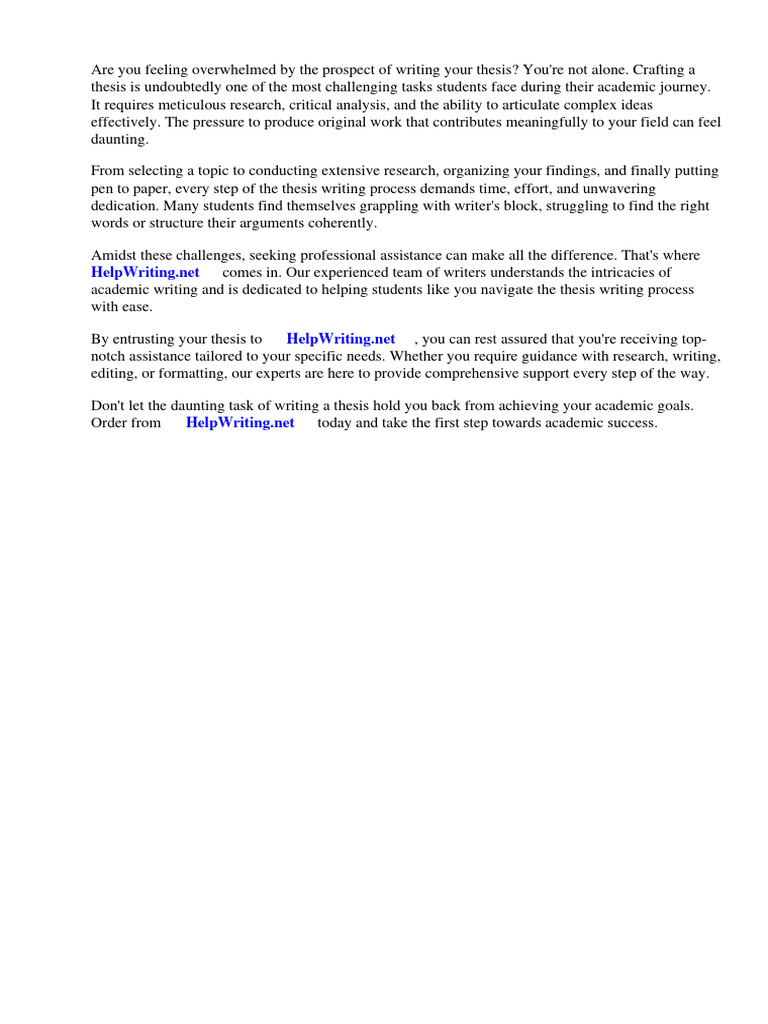 Are you feeling overwhelmed by the prospect of writing your thesis? You're not alone. Crafting a thesis is undoubtedly one of the most challenging tasks students face during their academic journey. It requires meticulous research, critical analysis, and the ability to articulate complex ideas effectively. The pressure to produce original work that contributes meaningfully to your field can feel daunting.

From selecting a topic to conducting extensive research, organizing your findings, and finally putting pen to paper, every step of the thesis writing process demands time, effort, and unwavering dedication. Many students find themselves grappling with writer's block, struggling to find the right words or structure their arguments coherently.

Amidst these challenges, seeking professional assistance can make all the difference. That's where HelpWriting.net comes in. Our experienced team of writers understands the intricacies of academic writing and is dedicated to helping students like you navigate the thesis writing process with ease.

By entrusting your thesis to HelpWriting.net , you can rest assured that you're receiving top-notch assistance tailored to your specific needs. Whether you require guidance with research, writing, editing, or formatting, our experts are here to provide comprehensive support every step of the way.

Don't let the daunting task of writing a thesis hold you back from achieving your academic goals. Order from HelpWriting.net today and take the first step towards academic success.